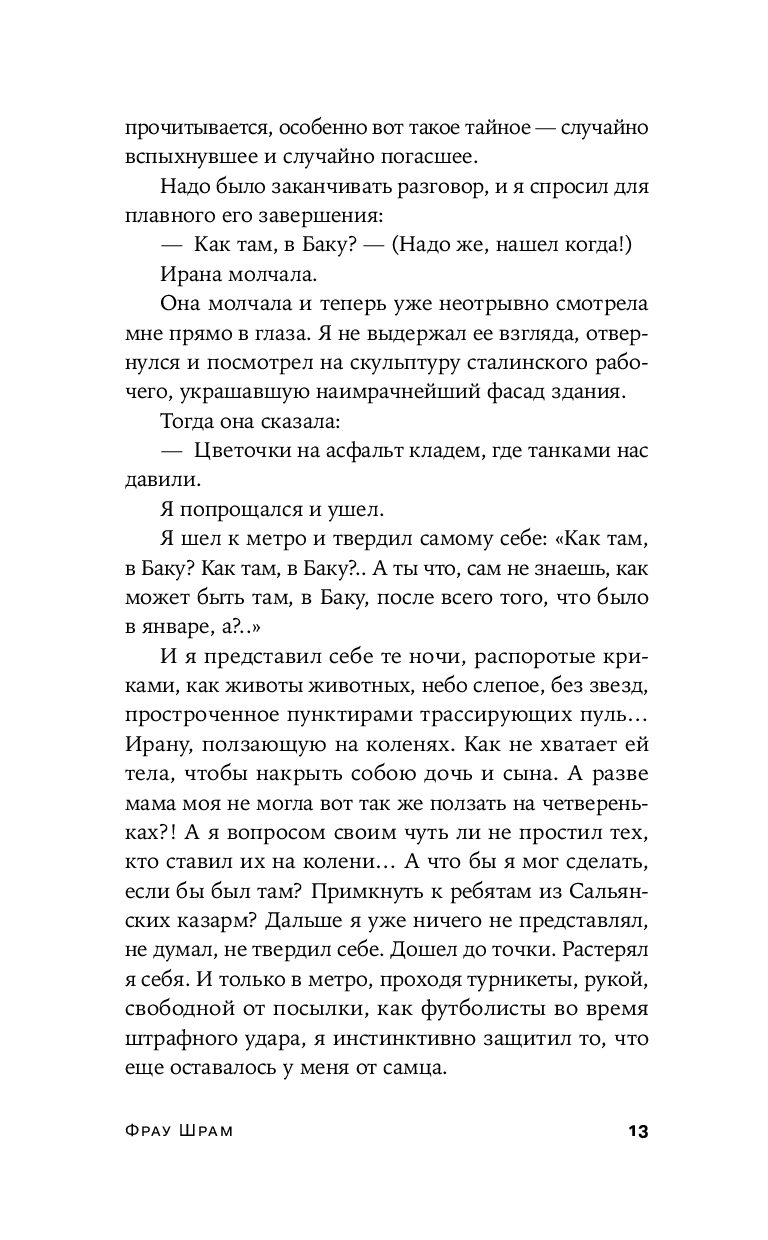 прочитывается, особенно вот такое тайное — случайно вспыхнувшее и случайно погасшее.

Надо было заканчивать разговор, и я спросил для плавного его завершения:

— Как там, в Баку? — (Надо же, нашел когда!)

Ирана молчала.

Она молчала и теперь уже неотрывно смотрела мне прямо в глаза. Я не выдержал ее взгляда, отвернулся и посмотрел на скульптуру сталинского рабочего, украшавшую наимрачнейший фасад здания.

Тогда она сказала:

— Цветочки на асфальт кладем, где танками нас давили.

Я попрощался и ушел.

Я шел к метро и твердил самому себе: «Как там, в Баку? Как там, в Баку?.. А ты что, сам не знаешь, как может быть там, в Баку, после всего того, что было в январе, а?..»

И я представил себе те ночи, распоротые криками, как животы животных, небо слепое, без звезд, простроченное пунктирами трассирующих пуль… Ирану, ползающую на коленях. Как не хватает ей тела, чтобы накрыть собою дочь и сына. А разве мама моя не могла вот так же ползать на четвереньках?! А я вопросом своим чуть ли не простил тех, кто ставил их на колени… А что бы я мог сделать, если бы был там? Примкнуть к ребятам из Сальянских казарм? Дальше я уже ничего не представлял, не думал, не твердил себе. Дошел до точки. Растерял я себя. И только в метро, проходя турникеты, рукой, свободной от посылки, как футболисты во время штрафного удара, я инстинктивно защитил то, что еще оставалось у меня от самца.

Фрау Шрам 13